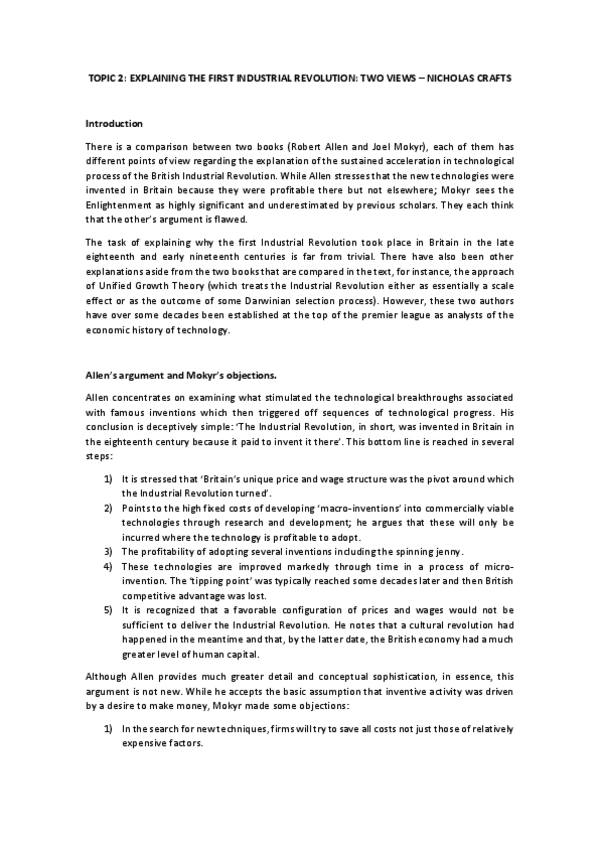 TOPIC 2: EXPLAINING THE FIRST INDUSTRIAL REVOLUTION: TWO VIEWS – NICHOLAS CRAFTS

Introduction

There is a comparison between two books (Robert Allen and Joel Mokyr), each of them has different points of view regarding the explanation of the sustained acceleration in technological process of the British Industrial Revolution. While Allen stresses that the new technologies were invented in Britain because they were profitable there but not elsewhere; Mokyr sees the Enlightenment as highly significant and underestimated by previous scholars. They each think that the other's argument is flawed.

The task of explaining why the first Industrial Revolution took place in Britain in the late eighteenth and early nineteenth centuries is far from trivial. There have also been other explanations aside from the two books that are compared in the text, for instance, the approach of Unified Growth Theory (which treats the Industrial Revolution either as essentially a scale effect or as the outcome of some Darwinian selection process). However, these two authors have over some decades been established at the top of the premier league as analysts of the economic history of technology.

Allen's argument and Mokyr's objections.

Allen concentrates on examining what stimulated the technological breakthroughs associated with famous inventions which then triggered off sequences of technological progress. His conclusion is deceptively simple: 'The Industrial Revolution, in short, was invented in Britain in the eighteenth century because it paid to invent it there'. This bottom line is reached in several steps:

1) It is stressed that 'Britain's unique price and wage structure was the pivot around which the Industrial Revolution turned'.
2) Points to the high fixed costs of developing 'macro-inventions' into commercially viable technologies through research and development; he argues that these will only be incurred where the technology is profitable to adopt.
3) The profitability of adopting several inventions including the spinning jenny.
4) These technologies are improved markedly through time in a process of micro-invention. The 'tipping point' was typically reached some decades later and then British competitive advantage was lost.
5) It is recognized that a favorable configuration of prices and wages would not be sufficient to deliver the Industrial Revolution. He notes that a cultural revolution had happened in the meantime and that, by the latter date, the British economy had a much greater level of human capital.

Although Allen provides much greater detail and conceptual sophistication, in essence, this argument is not new. While he accepts the basic assumption that inventive activity was driven by a desire to make money, Mokyr made some objections:

1) In the search for new techniques, firms will try to save all costs not just those of relatively expensive factors.